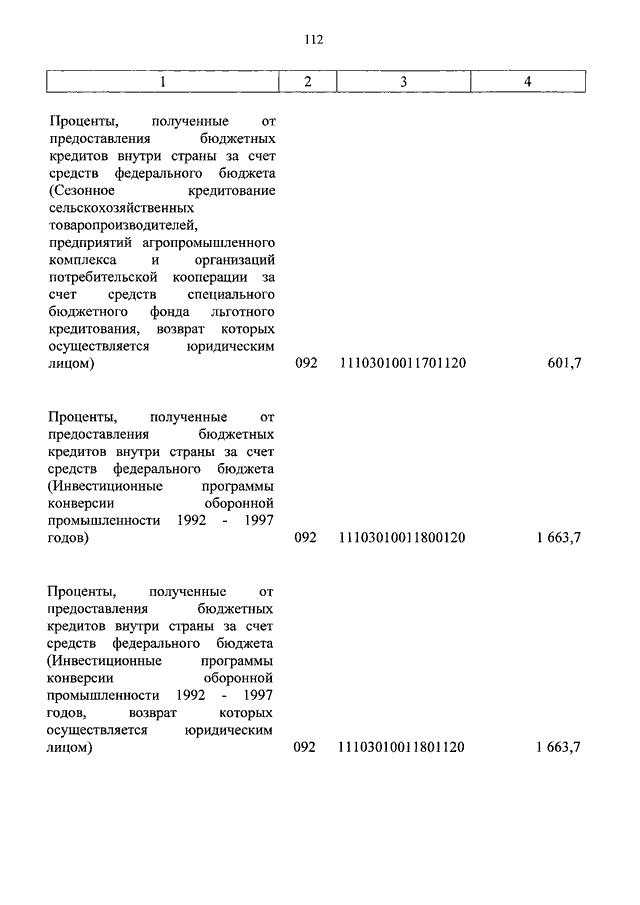 112

| 1 | 2 | 3 | 4 |
|---|---|---|---|
| Проценты, полученные от предоставления бюджетных кредитов внутри страны за счет средств федерального бюджета (Сезонное кредитование сельскохозяйственных товаропроизводителей, предприятий агропромышленного комплекса и организаций потребительской кооперации за счет средств специального бюджетного фонда льготного кредитования, возврат которых осуществляется юридическим лицом) | 092 | 11103010011701120 | 601,7 |
| Проценты, полученные от предоставления бюджетных кредитов внутри страны за счет средств федерального бюджета (Инвестиционные программы конверсии оборонной промышленности 1992 - 1997 годов) | 092 | 11103010011800120 | 1 663,7 |
| Проценты, полученные от предоставления бюджетных кредитов внутри страны за счет средств федерального бюджета (Инвестиционные программы конверсии оборонной промышленности 1992 - 1997 годов, возврат которых осуществляется юридическим лицом) | 092 | 11103010011801120 | 1 663,7 |